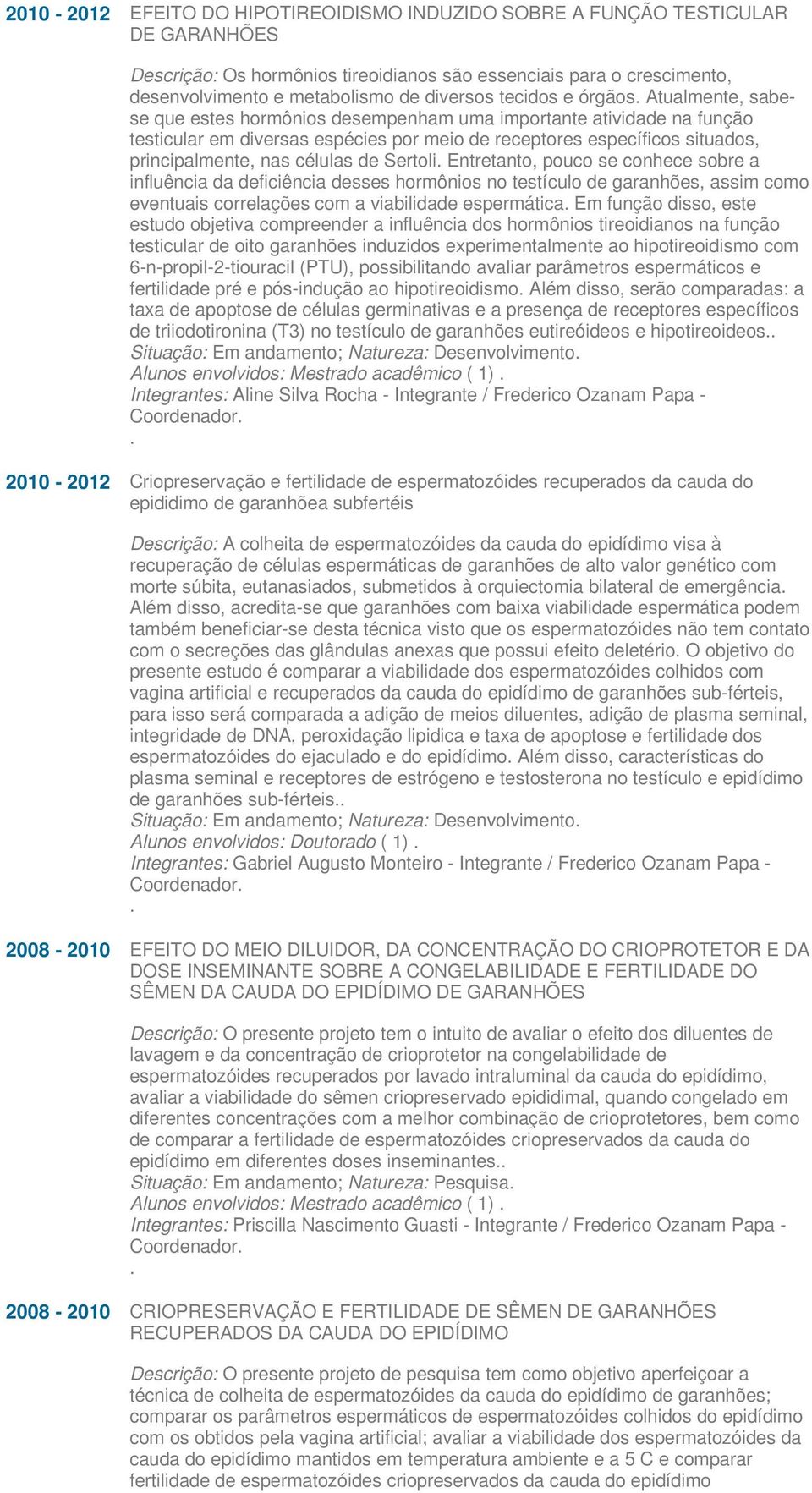 2010 - 2012 EFEITO DO HIPOTIREOIDISMO INDUZIDO SOBRE A FUNÇÃO TESTICULAR DE GARANHÕES

Descrição: Os hormônios tireoidianos são essenciais para o crescimento, desenvolvimento e metabolismo de diversos tecidos e órgãos. Atualmente, sabe-se que estes hormônios desempenham uma importante atividade na função testicular em diversas espécies por meio de receptores específicos situados, principalmente, nas células de Sertoli. Entretanto, pouco se conhece sobre a influência da deficiência desses hormônios no testículo de garanhões, assim como eventuais correlações com a viabilidade espermática. Em função disso, este estudo objetiva compreender a influência dos hormônios tireoidianos na função testicular de oito garanhões induzidos experimentalmente ao hipotireoidismo com 6-n-propil-2-tiouracil (PTU), possibilitando avaliar parâmetros espermáticos e fertilidade pré e pós-indução ao hipotireoidismo. Além disso, serão comparadas: a taxa de apoptose de células germinativas e a presença de receptores específicos de triiodotironina (T3) no testículo de garanhões eutireóideos e hipotireoideos..
Situação: Em andamento; Natureza: Desenvolvimento.
Alunos envolvidos: Mestrado acadêmico ( 1) .
Integrantes: Aline Silva Rocha - Integrante / Frederico Ozanam Papa - Coordenador.
.

2010 - 2012 Criopreservação e fertilidade de espermatozóides recuperados da cauda do epididimo de garanhõea subfertéis

Descrição: A colheita de espermatozóides da cauda do epidídimo visa à recuperação de células espermáticas de garanhões de alto valor genético com morte súbita, eutanasiados, submetidos à orquiectomia bilateral de emergência. Além disso, acredita-se que garanhões com baixa viabilidade espermática podem também beneficiar-se desta técnica visto que os espermatozóides não tem contato com o secreções das glândulas anexas que possui efeito deletério. O objetivo do presente estudo é comparar a viabilidade dos espermatozóides colhidos com vagina artificial e recuperados da cauda do epidídimo de garanhões sub-férteis, para isso será comparada a adição de meios diluentes, adição de plasma seminal, integridade de DNA, peroxidação lipidica e taxa de apoptose e fertilidade dos espermatozóides do ejaculado e do epidídimo. Além disso, características do plasma seminal e receptores de estrógeno e testosterona no testículo e epidídimo de garanhões sub-férteis..
Situação: Em andamento; Natureza: Desenvolvimento.
Alunos envolvidos: Doutorado ( 1) .
Integrantes: Gabriel Augusto Monteiro - Integrante / Frederico Ozanam Papa - Coordenador.
.

2008 - 2010 EFEITO DO MEIO DILUIDOR, DA CONCENTRAÇÃO DO CRIOPROTETOR E DA DOSE INSEMINANTE SOBRE A CONGELABILIDADE E FERTILIDADE DO SÊMEN DA CAUDA DO EPIDÍDIMO DE GARANHÕES

Descrição: O presente projeto tem o intuito de avaliar o efeito dos diluentes de lavagem e da concentração de crioprotetor na congelabilidade de espermatozóides recuperados por lavado intraluminal da cauda do epidídimo, avaliar a viabilidade do sêmen criopreservado epididimal, quando congelado em diferentes concentrações com a melhor combinação de crioprotetores, bem como de comparar a fertilidade de espermatozóides criopreservados da cauda do epidídimo em diferentes doses inseminantes..
Situação: Em andamento; Natureza: Pesquisa.
Alunos envolvidos: Mestrado acadêmico ( 1) .
Integrantes: Priscilla Nascimento Guasti - Integrante / Frederico Ozanam Papa - Coordenador.
.

2008 - 2010 CRIOPRESERVAÇÃO E FERTILIDADE DE SÊMEN DE GARANHÕES RECUPERADOS DA CAUDA DO EPIDÍDIMO

Descrição: O presente projeto de pesquisa tem como objetivo aperfeiçoar a técnica de colheita de espermatozóides da cauda do epidídimo de garanhões; comparar os parâmetros espermáticos de espermatozóides colhidos do epidídimo com os obtidos pela vagina artificial; avaliar a viabilidade dos espermatozóides da cauda do epidídimo mantidos em temperatura ambiente e a 5 C e comparar fertilidade de espermatozóides criopreservados da cauda do epidídimo